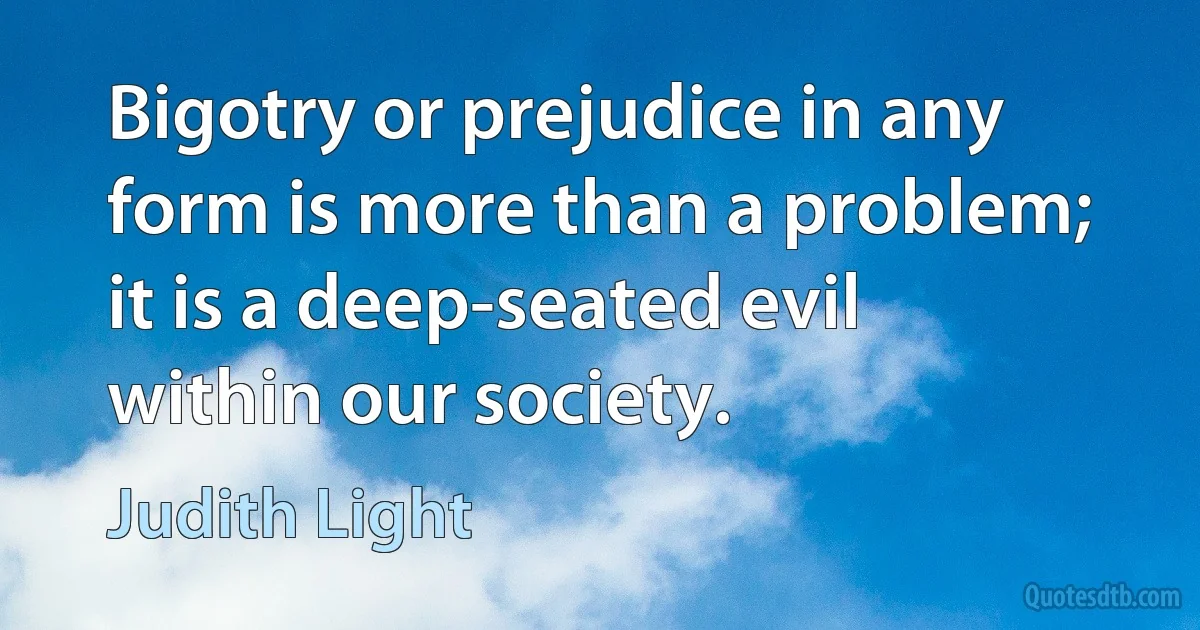 Bigotry or prejudice in any form is more than a problem; it is a deep-seated evil within our society.

Judith Light

Quotesdtb.com